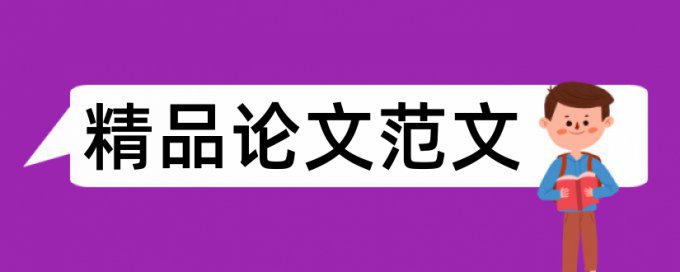 精品论文范文